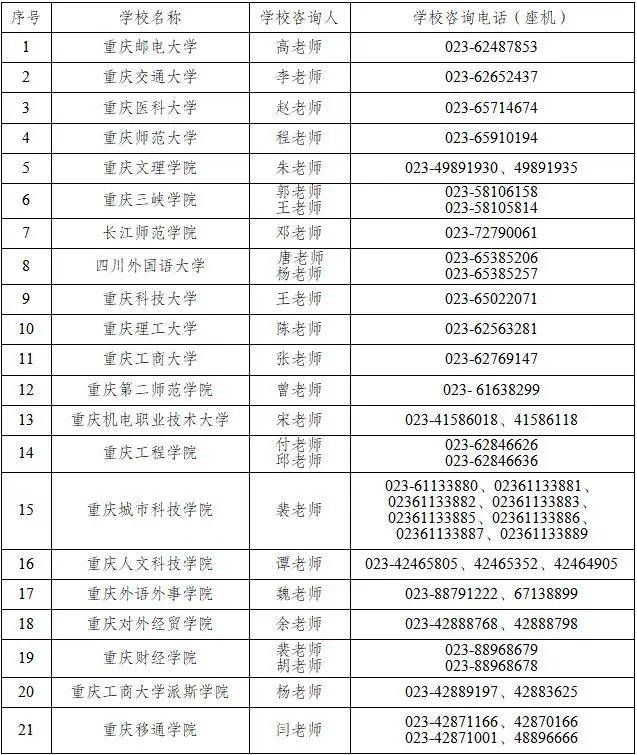 | 序号 | 学校名称 | 学校咨询人 | 学校咨询电话（座机） |
|---|---|---|---|
| 1 | 重庆邮电大学 | 高老师 | 023-62487853 |
| 2 | 重庆交通大学 | 李老师 | 023-62652437 |
| 3 | 重庆医科大学 | 赵老师 | 023-65714674 |
| 4 | 重庆师范大学 | 程老师 | 023-65910194 |
| 5 | 重庆文理学院 | 朱老师 | 023-49891930、49891935 |
| 6 | 重庆三峡学院 | 郭老师 王老师 | 023-58106158 023-58105814 |
| 7 | 长江师范学院 | 邓老师 | 023-72790061 |
| 8 | 四川外国语大学 | 唐老师 杨老师 | 023-65385206 023-65385257 |
| 9 | 重庆科技大学 | 王老师 | 023-65022071 |
| 10 | 重庆理工大学 | 陈老师 | 023-62563281 |
| 11 | 重庆工商大学 | 张老师 | 023-62769147 |
| 12 | 重庆第二师范学院 | 曾老师 | 023- 61638299 |
| 13 | 重庆机电职业技术大学 | 宋老师 | 023-41586018、41586118 |
| 14 | 重庆工程学院 | 付老师 邱老师 | 023-62846626 023-62846636 |
| 15 | 重庆城市科技学院 | 裴老师 | 023-61133880、02361133881、02361133882、02361133883、02361133885、02361133886、02361133887、02361133889 |
| 16 | 重庆人文科技学院 | 谭老师 | 023-42465805、42465352、42464905 |
| 17 | 重庆外语外事学院 | 魏老师 | 023-88791222、67138899 |
| 18 | 重庆对外经贸学院 | 余老师 | 023-42888768、42888798 |
| 19 | 重庆财经学院 | 裴老师 胡老师 | 023-88968679 023-88968678 |
| 20 | 重庆工商大学派斯学院 | 杨老师 | 023-42889197、42883625 |
| 21 | 重庆移通学院 | 闫老师 | 023-42871166、42870166 023-42871001、48896666 |